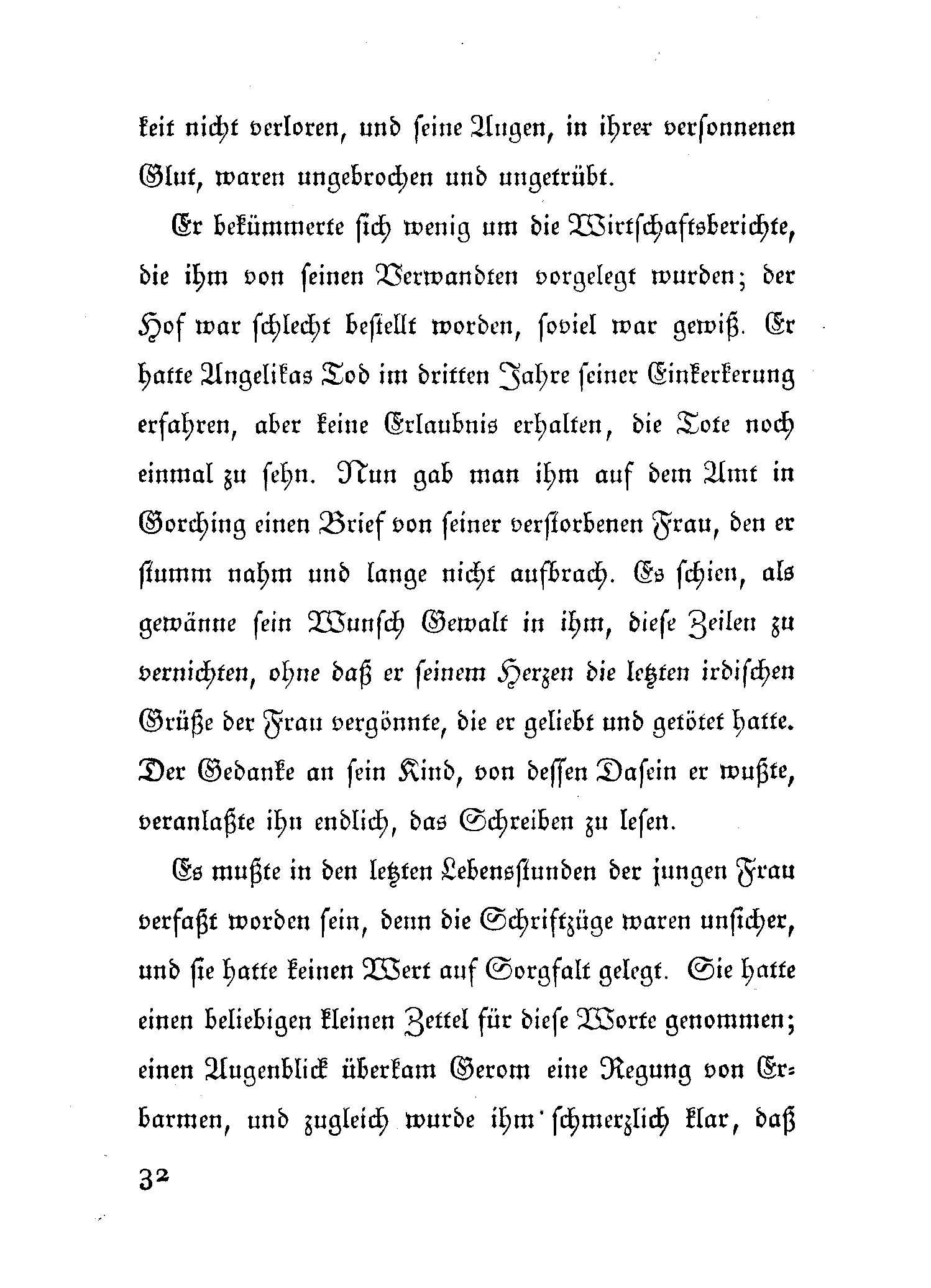 keit nicht verloren, und seine Augen, in ihrer versonnenen Glut, waren ungebrochen und ungetrübt.

Er bekümmerte sich wenig um die Wirtschaftsberichte, die ihm von seinen Verwandten vorgelegt wurden; der Hof war schlecht bestellt worden, soviel war gewiß. Er hatte Angelikas Tod im dritten Jahre seiner Einkerkerung erfahren, aber keine Erlaubnis erhalten, die Tote noch einmal zu sehn. Nun gab man ihm auf dem Amt in Gorching einen Brief von seiner verstorbenen Frau, den er stumm nahm und lange nicht aufbrach. Es schien, als gewänne sein Wunsch Gewalt in ihm, diese Zeilen zu vernichten, ohne daß er seinem Herzen die letzten irdischen Grüße der Frau vergönnte, die er geliebt und getötet hatte. Der Gedanke an sein Kind, von dessen Dasein er wußte, veranlaßte ihn endlich, das Schreiben zu lesen.

Es mußte in den letzten Lebensstunden der jungen Frau verfaßt worden sein, denn die Schriftzüge waren unsicher, und sie hatte keinen Wert auf Sorgfalt gelegt. Sie hatte einen beliebigen kleinen Zettel für diese Worte genommen; einen Augenblick überkam Gerom eine Regung von Erbarmen, und zugleich wurde ihm schmerzlich klar, daß

32